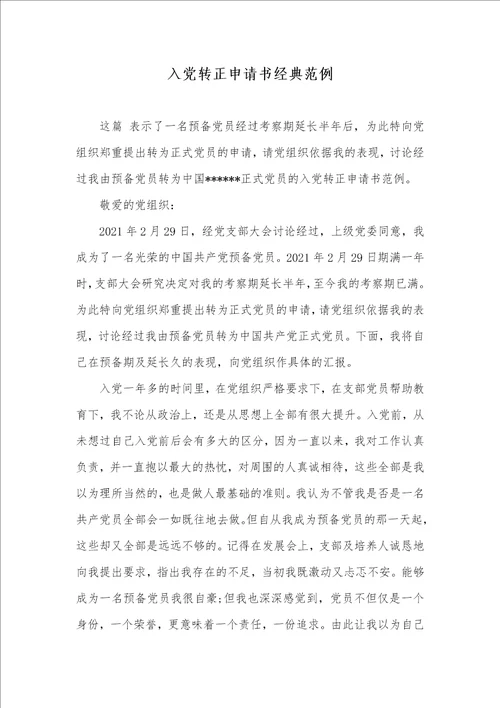 入党转正申请书经典范例

这篇 表示了一名预备党员经过考察期延长半年后，为此特向党组织郑重提出转为正式党员的申请，请党组织依据我的表现，讨论经过我由预备党员转为中国******正式党员的入党转正申请书范例。

敬爱的党组织：

2021 年 2 月 29 日，经党支部大会讨论经过，上级党委同意，我成为了一名光荣的中国共产党预备党员。2021 年 2 月 29 日期满一年时，支部大会研究决定对我的考察期延长半年，至今我的考察期已满。为此特向党组织郑重提出转为正式党员的申请，请党组织依据我的表现，讨论经过我由预备党员转为中国共产党正式党员。下面，我将自己在预备期及延长久的表现，向党组织作具体的汇报。

入党一年多的时间里，在党组织严格要求下，在支部党员帮助教育下，我不论从政治上，还是从思想上全部有很大提升。入党前，从未想过自己入党前后会有多大的区分，因为一直以来，我对工作认真负责，并一直抱以最大的热忱，对周围的人真诚相待，这些全部是我以为理所当然的，也是做人最基础的准则。我认为不管我是否是一名共产党员全部会一如既往地去做。但自从我成为预备党员的那一天起，这些却又全部是远远不够的。记得在发展会上，支部及培养人诚恳地向我提出要求，指出我存在的不足，当初我既激动又忐忑不安。能够成为一名预备党员我很自豪;但我也深深感觉到，党员不但仅是一个身份，一个荣誉，更意味着一个责任，一份追求。由此让我以为自己